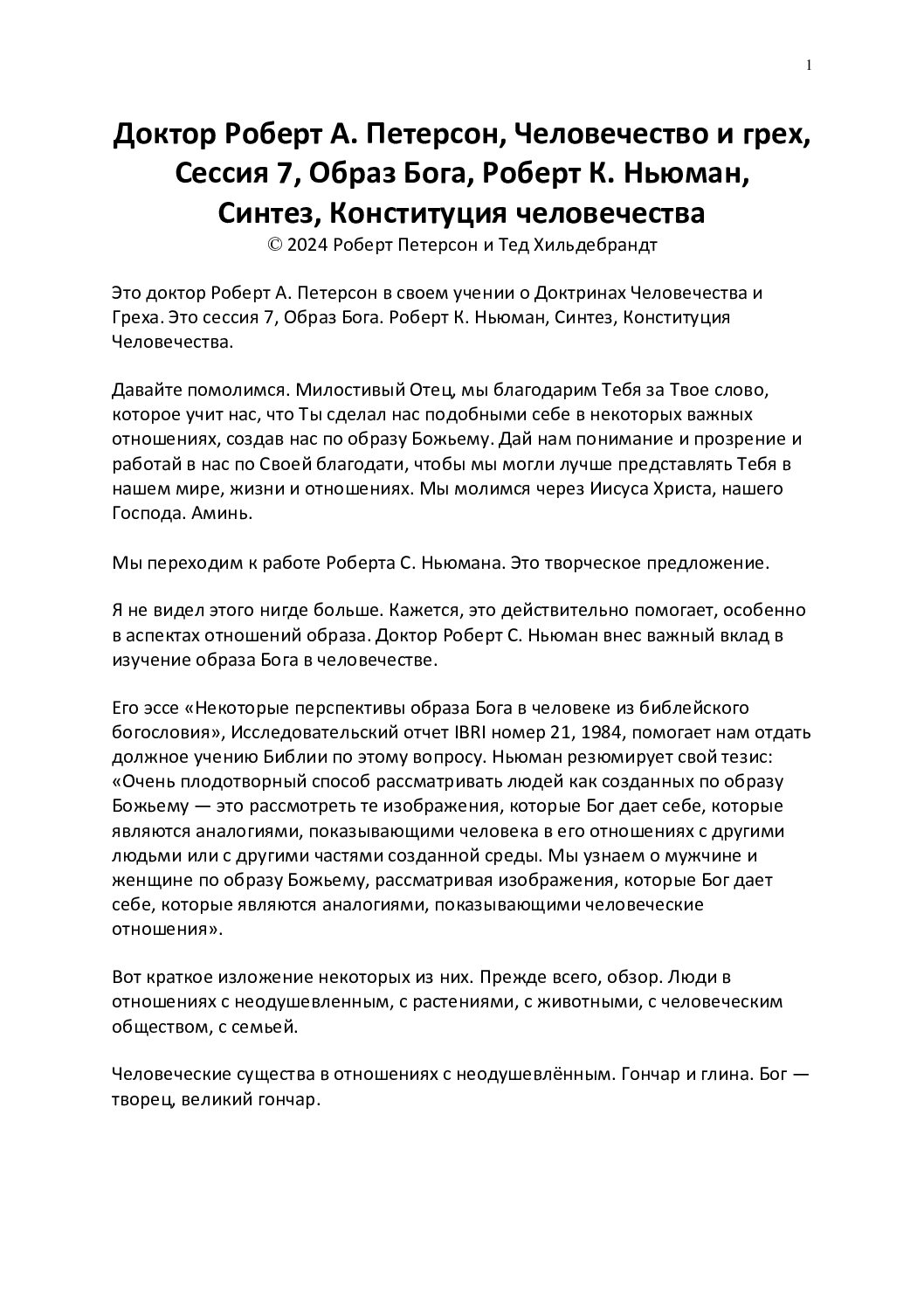 1

Доктор Роберт А. Петерсон, Человечество и грех, Сессия 7, Образ Бога, Роберт К. Ньюман, Синтез, Конституция человечества
© 2024 Роберт Петерсон и Тед Хильдебрандт

Это доктор Роберт А. Петерсон в своем учении о Доктринах Человечества и Греха. Это сессия 7, Образ Бога. Роберт К. Ньюман, Синтез, Конституция Человечества.

Давайте помолимся. Милостивый Отец, мы благодарим Тебя за Твое слово, которое учит нас, что Ты сделал нас подобными себе в некоторых важных отношениях, создав нас по образу Божьему. Дай нам понимание и прозрение и работай в нас по Своей благодати, чтобы мы могли лучше представлять Тебя в нашем мире, жизни и отношениях. Мы молимся через Иисуса Христа, нашего Господа. Аминь.

Мы переходим к работе Роберта С. Ньюмана. Это творческое предложение.

Я не видел этого нигде больше. Кажется, это действительно помогает, особенно в аспектах отношений образа. Доктор Роберт С. Ньюман внес важный вклад в изучение образа Бога в человечестве.

Его эссе «Некоторые перспективы образа Бога в человеке из библейского богословия», Исследовательский отчет IBRI номер 21, 1984, помогает нам отдать должное учению Библии по этому вопросу. Ньюман резюмирует свой тезис: «Очень плодотворный способ рассматривать людей как созданных по образу Божьему — это рассмотреть те изображения, которые Бог дает себе, которые являются аналогиями, показывающими человека в его отношениях с другими людьми или с другими частями созданной среды. Мы узнаем о мужчине и женщине по образу Божьему, рассматривая изображения, которые Бог дает себе, которые являются аналогиями, показывающими человеческие отношения».

Вот краткое изложение некоторых из них. Прежде всего, обзор. Люди в отношениях с неодушевленным, с растениями, с животными, с человеческим обществом, с семьей.

Человеческие существа в отношениях с неодушевлённым. Гончар и глина. Бог — творец, великий гончар.